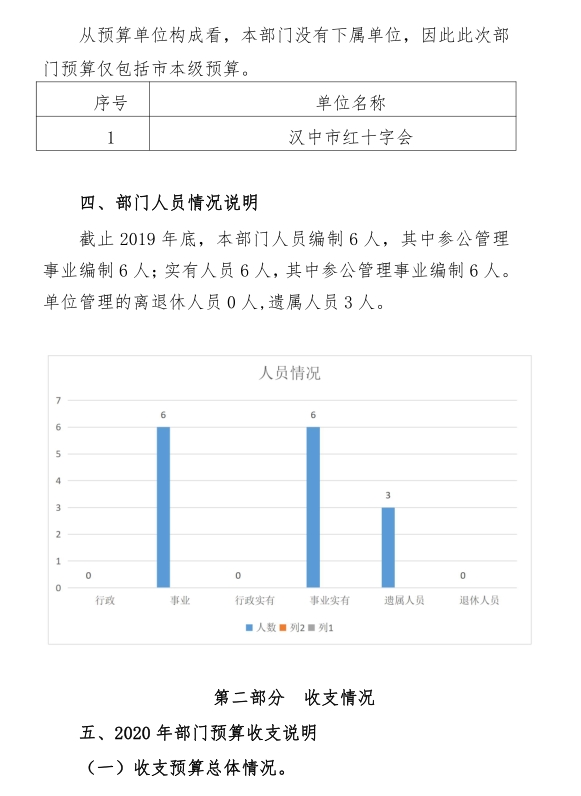 从预算单位构成看，本部门没有下属单位，因此此次部门预算仅包括市本级预算。

| 序号 | 单位名称 |
|---|---|
| 1 | 汉中市红十字会 |

四、部门人员情况说明

截止 2019 年底，本部门人员编制 6 人，其中参公管理事业编制 6 人；实有人员 6 人，其中参公管理事业编制 6 人。单位管理的离退休人员 0 人，遗属人员 3 人。

人员情况

7
6
5
4
3
2
1
0

0 6 0 6 3 0

行政 事业 行政实有 事业实有 遗属人员 退休人员

人数 列2 列1

第二部分 收支情况

五、2020 年部门预算收支说明

（一）收支预算总体情况。